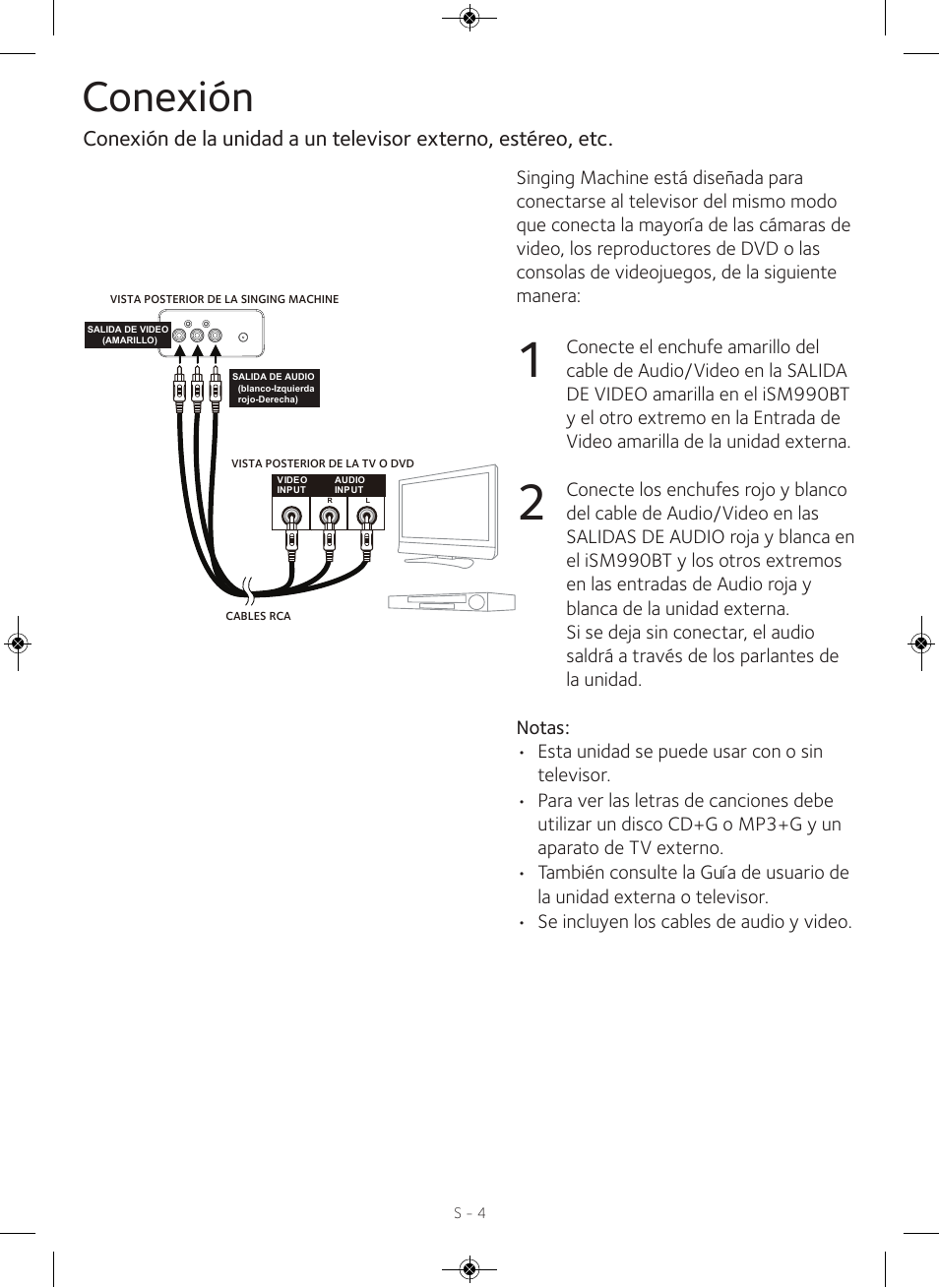 Conexión

Conexión de la unidad a un televisor externo, estéreo, etc.

VISTA POSTERIOR DE LA SINGING MACHINE

SALIDA DE VIDEO (AMARILLO)

SALIDA DE AUDIO (blanco-Izquierda rojo-Derecha)

VISTA POSTERIOR DE LA TV O DVD

VIDEO INPUT

AUDIO INPUT

R

L

CABLES RCA

Singing Machine está diseñada para conectarse al televisor del mismo modo que conecta la mayoría de las cámaras de video, los reproductores de DVD o las consolas de videojuegos, de la siguiente manera:

1 Conecte el enchufe amarillo del cable de Audio/Video en la SALIDA DE VIDEO amarilla en el iSM990BT y el otro extremo en la Entrada de Video amarilla de la unidad externa.

2 Conecte los enchufes rojo y blanco del cable de Audio/Video en las SALIDAS DE AUDIO roja y blanca en el iSM990BT y los otros extremos en las entradas de Audio roja y blanca de la unidad externa.
Si se deja sin conectar, el audio saldrá a través de los parlantes de la unidad.

Notas:
• Esta unidad se puede usar con o sin televisor.
• Para ver las letras de canciones debe utilizar un disco CD+G o MP3+G y un aparato de TV externo.
• También consulte la Guía de usuario de la unidad externa o televisor.
• Se incluyen los cables de audio y video.

S - 4